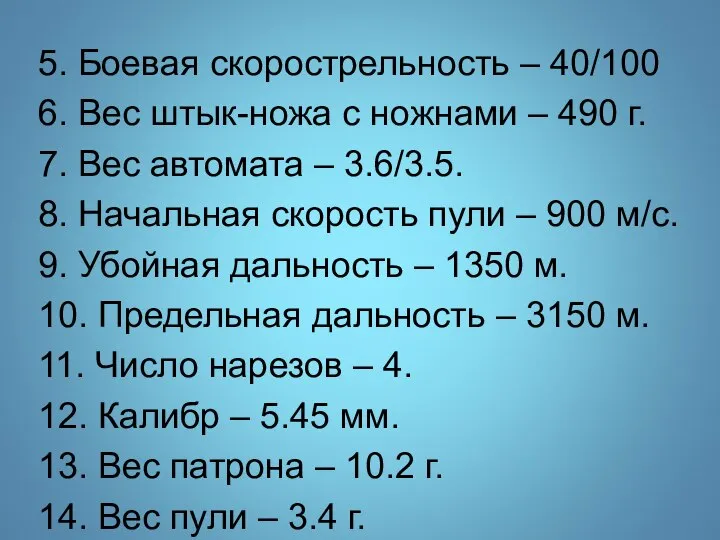 5. Боевая скорострельность – 40/100
6. Вес штык-ножа с ножнами – 490 г.
7. Вес автомата – 3.6/3.5.
8. Начальная скорость пули – 900 м/с.
9. Убойная дальность – 1350 м.
10. Предельная дальность – 3150 м.
11. Число нарезов – 4.
12. Калибр – 5.45 мм.
13. Вес патрона – 10.2 г.
14. Вес пули – 3.4 г.